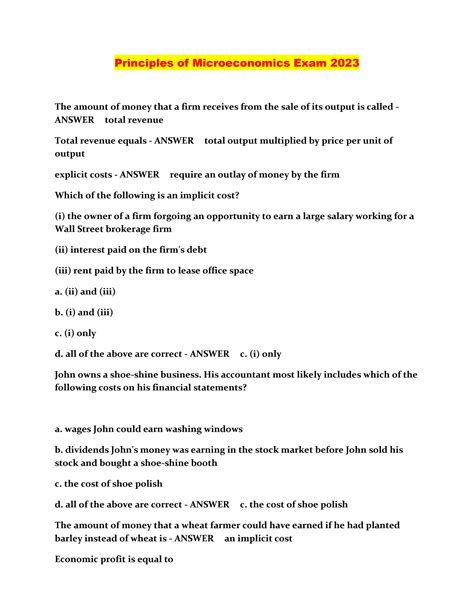 Principles of Microeconomics Exam 2023

The amount of money that a firm receives from the sale of its output is called - ANSWER total revenue

Total revenue equals - ANSWER total output multiplied by price per unit of output

explicit costs - ANSWER require an outlay of money by the firm

Which of the following is an implicit cost?

(i) the owner of a firm forgoing an opportunity to earn a large salary working for a Wall Street brokerage firm

(ii) interest paid on the firm's debt

(iii) rent paid by the firm to lease office space

a. (ii) and (iii)

b. (i) and (iii)

c. (i) only

d. all of the above are correct - ANSWER c. (i) only

John owns a shoe-shine business. His accountant most likely includes which of the following costs on his financial statements?

a. wages John could earn washing windows

b. dividends John's money was earning in the stock market before John sold his stock and bought a shoe-shine booth

c. the cost of shoe polish

d. all of the above are correct - ANSWER c. the cost of shoe polish

The amount of money that a wheat farmer could have earned if he had planted barley instead of wheat is - ANSWER an implicit cost

Economic profit is equal to